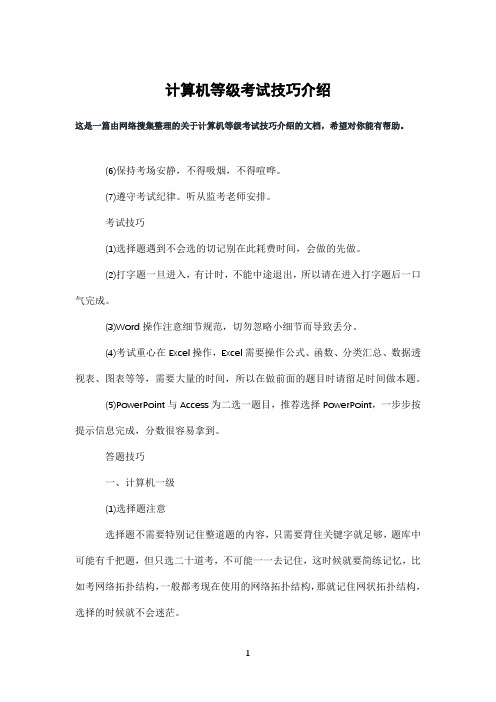 计算机等级考试技巧介绍

这是一篇由网络搜集整理的关于计算机等级考试技巧介绍的文档，希望对你能有帮助。

⑹保持考场安静，不得吸烟，不得喧哗。

⑺遵守考试纪律。听从监考老师安排。

考试技巧

⑴选择题遇到不会选的切记别在此耗费时间，会做的先做。

⑵打字题一旦进入，有计时，不能中途退出，所以请在进入打字题后一口气完成。

⑶Word 操作注意细节规范，切勿忽略小细节而导致丢分。

⑷考试重心在 Excel 操作，Excel 需要操作公式、函数、分类汇总、数据透视表、图表等等，需要大量的时间，所以在做前面的题目时请留足时间做本题。

⑸PowerPoint 与 Access 为二选一题目，推荐选择 PowerPoint，一步步按提示信息完成，分数很容易拿到。

答题技巧

一、计算机一级

⑴选择题注意

选择题不需要特别记住整道题的内容，只需要背住关键字就足够，题库中可能有千把题，但只选二十道考，不可能一一去记住，这时候就要简练记忆，比如考网络拓扑结构，一般都考现在使用的网络拓扑结构，那就记住网状拓扑结构，选择的时候就不会迷茫。

1